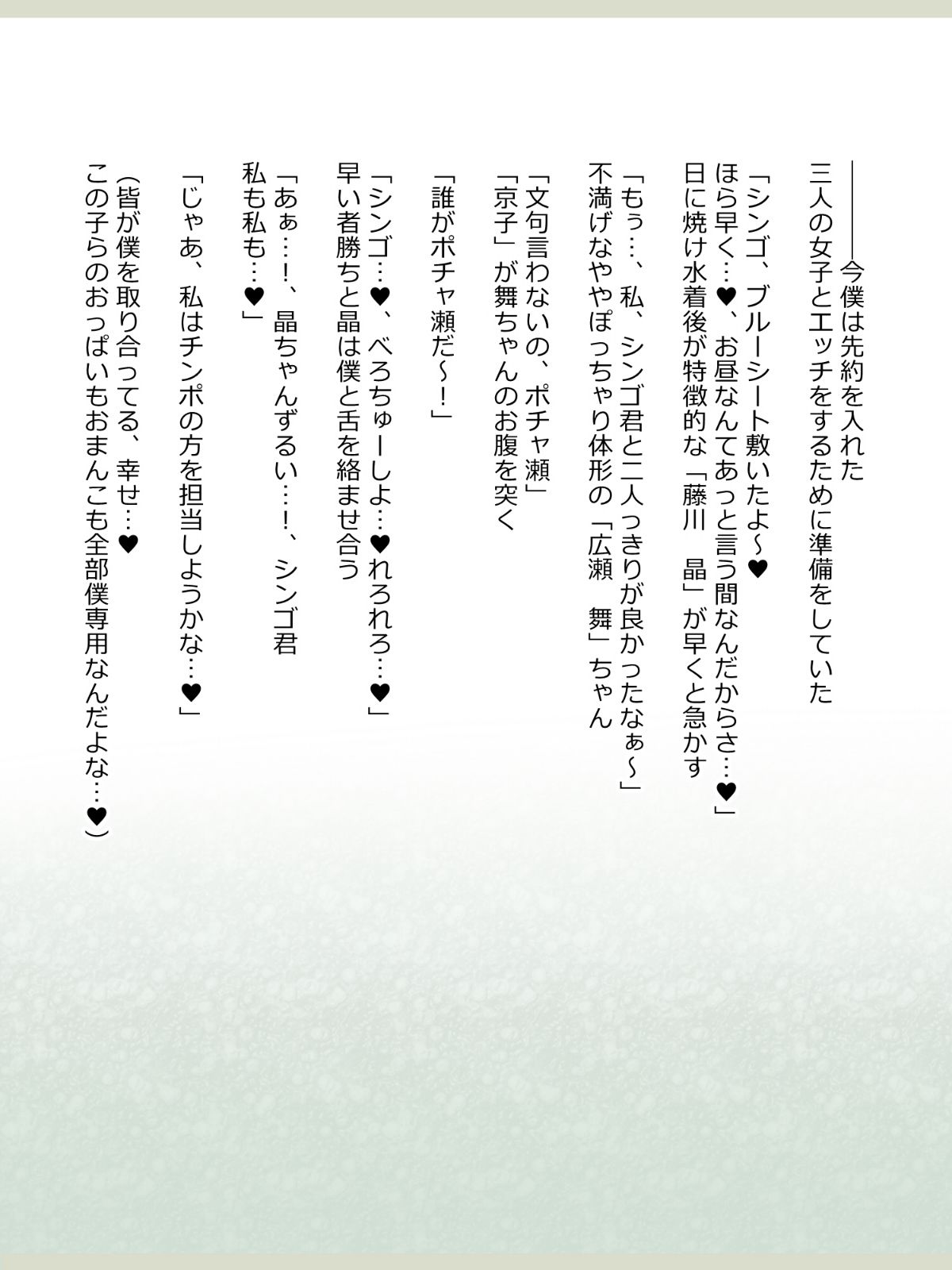 ――――今僕は先約を入れた
三人の女子とエッチをするために準備をしていた

「シンゴ、ブルーシート敷いたよ～♥
ほら早く…♥、お昼なんてあっと言う間なんだからさ…♥」
日に焼け水着後が特徴的な「藤川　晶」が早くと急かす

「もぅ…、私、シンゴ君と二人っきりが良かったなぁ～」
不満げなややぽっちゃり体形の「広瀬　舞」ちゃん

「文句言わないの、ポチャ瀬」
「京子」が舞ちゃんのお腹を突く

「誰がポチャ瀬だ～！」

「シンゴ…♥、べろちゅーしよ…♥れろれろ…♥」
早い者勝ちと晶は僕と舌を絡ませ合う

「あぁ…！、晶ちゃんずるい…！、シンゴ君
私も私も…♥」

「じゃあ、私はチンポの方を担当しようかな…♥」

（皆が僕を取り合ってる、幸せ…♥
この子らのおっぱいもおまんこも全部僕専用なんだよな…♥）